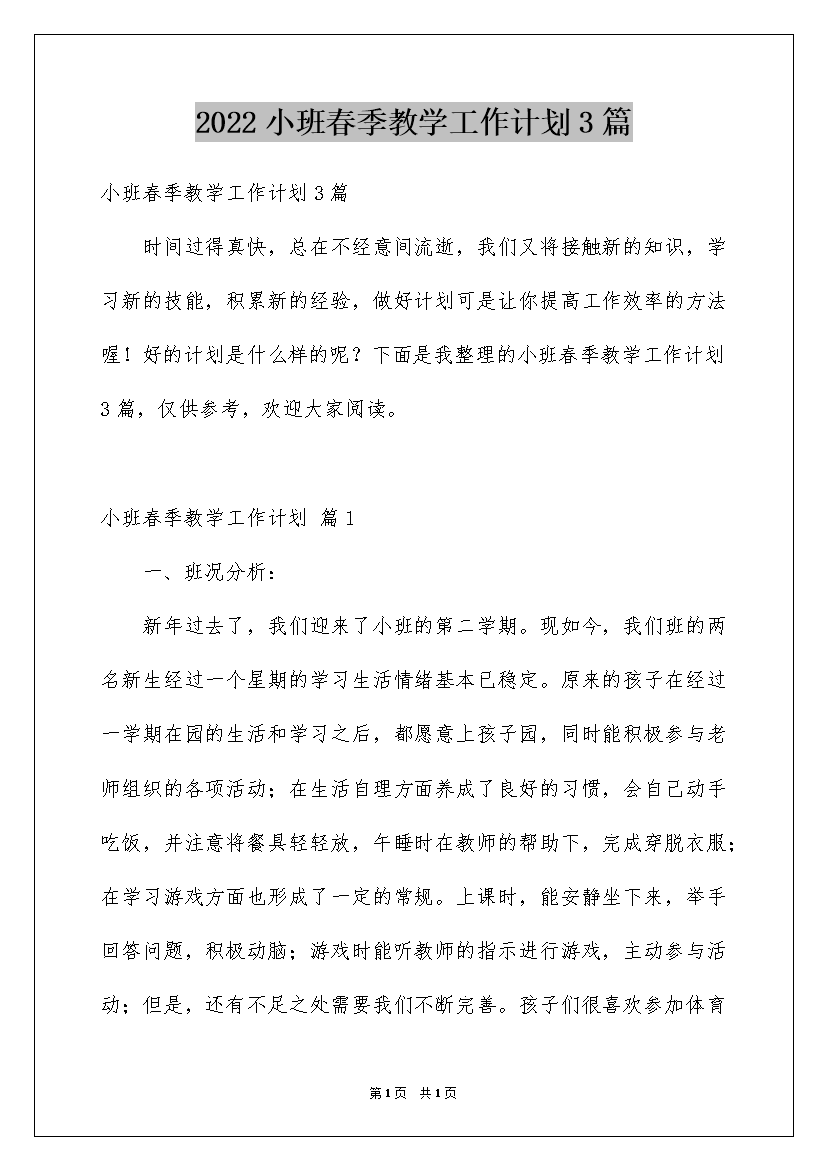 2022小班春季教学工作计划3篇

小班春季教学工作计划3篇

时间过得真快，总在不经意间流逝，我们又将接触新的知识，学习新的技能，积累新的经验，做好计划可是让你提高工作效率的方法喔！好的计划是什么样的呢？下面是我整理的小班春季教学工作计划3篇，仅供参考，欢迎大家阅读。

小班春季教学工作计划 篇1

一、班况分析：

新年过去了，我们迎来了小班的第二学期。现如今，我们班的两名新生经过一个星期的学习生活情绪基本已稳定。原来的孩子在经过一学期在园的生活和学习之后，都愿意上孩子园，同时能积极参与老师组织的各项活动；在生活自理方面养成了良好的习惯，会自己动手吃饭，并注意将餐具轻轻放，午睡时在教师的帮助下，完成穿脱衣服；在学习游戏方面也形成了一定的常规。上课时，能安静坐下来，举手回答问题，积极动脑；游戏时能听教师的指示进行游戏，主动参与活动；但是，还有不足之处需要我们不断完善。孩子们很喜欢参加体育

第1页 共1页